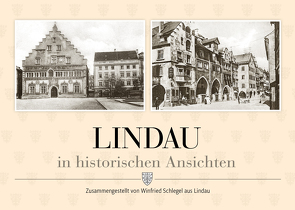 LINDAU

in historischen Ansichten

Zusammengestellt von Winfried Schlegel aus Lindau